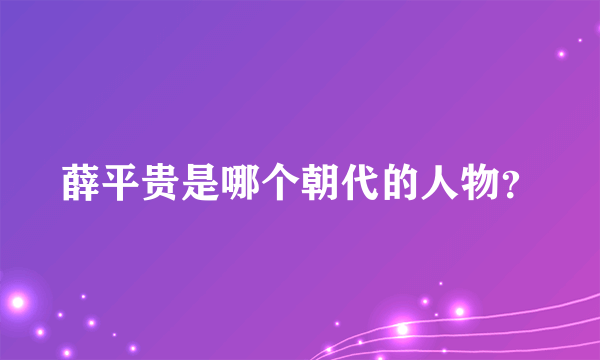 薛平贵是哪个朝代的人物?